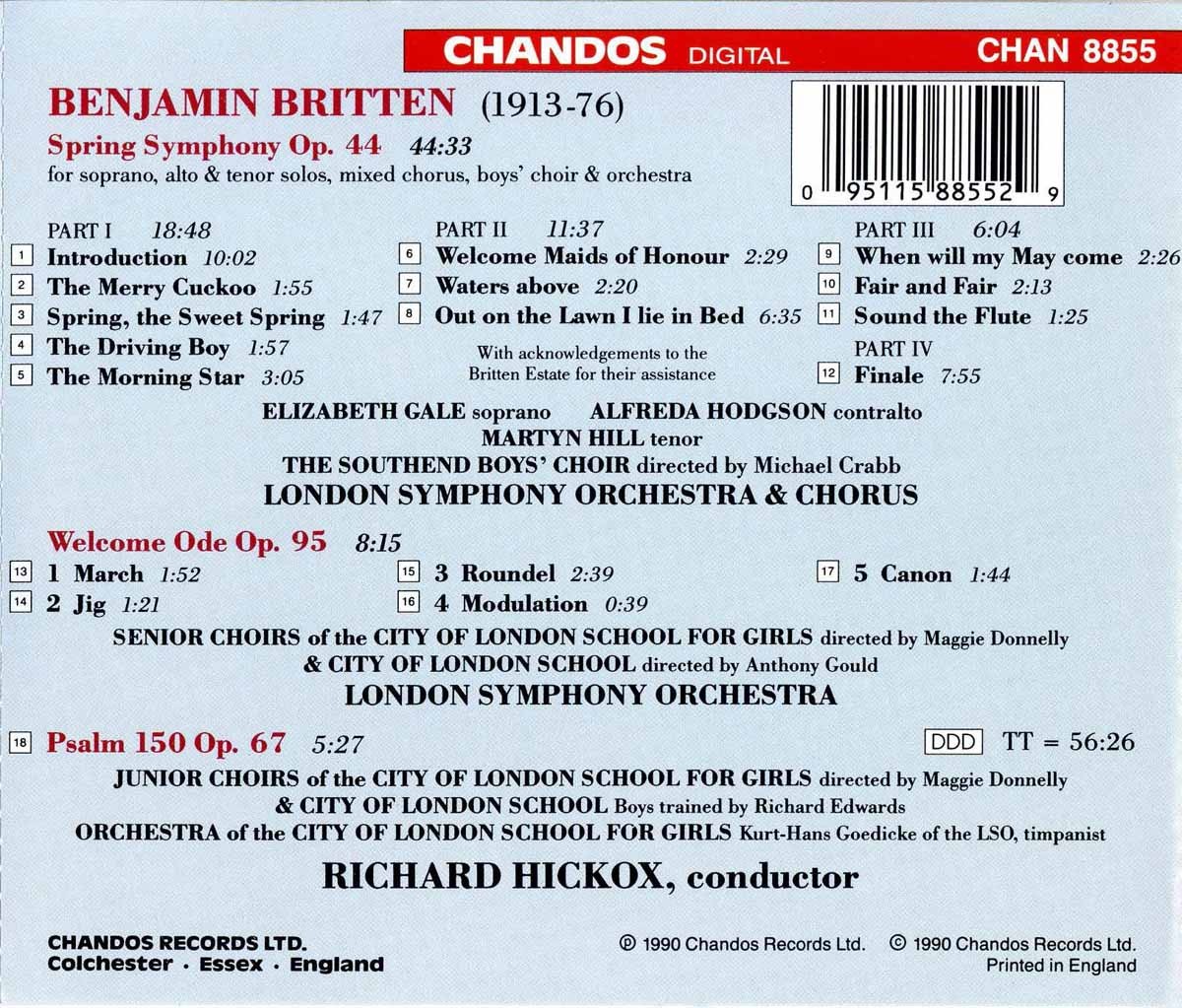 CHANDOS DIGITAL CHAN 8855

BENJAMIN BRITTEN (1913-76)

Spring Symphony Op. 44 44:33
for soprano, alto & tenor solos, mixed chorus, boys' choir & orchestra

0 95115 88552 9

PART I 18:48
1 Introduction 10:02
2 The Merry Cuckoo 1:55
3 Spring, the Sweet Spring 1:47
4 The Driving Boy 1:57
5 The Morning Star 3:05

PART II 11:37
6 Welcome Maids of Honour 2:29
7 Waters above 2:20
8 Out on the Lawn I lie in Bed 6:35

With acknowledgements to the Britten Estate for their assistance

PART III 6:04
9 When will my May come 2:26
10 Fair and Fair 2:13
11 Sound the Flute 1:25
PART IV
12 Finale 7:55

ELIZABETH GALE soprano ALFREDA HODGSON contralto
MARTYN HILL tenor
THE SOUTHEND BOYS' CHOIR directed by Michael Crabb
LONDON SYMPHONY ORCHESTRA & CHORUS

Welcome Ode Op. 95 8:15
13 1 March 1:52
14 2 Jig 1:21
15 3 Roundel 2:39
16 4 Modulation 0:39
17 5 Canon 1:44

SENIOR CHOIRS of the CITY OF LONDON SCHOOL FOR GIRLS directed by Maggie Donnelly
& CITY OF LONDON SCHOOL directed by Anthony Gould
LONDON SYMPHONY ORCHESTRA

18 Psalm 150 Op. 67 5:27
DDD TT = 56:26

JUNIOR CHOIRS of the CITY OF LONDON SCHOOL FOR GIRLS directed by Maggie Donnelly
& CITY OF LONDON SCHOOL Boys trained by Richard Edwards
ORCHESTRA of the CITY OF LONDON SCHOOL FOR GIRLS Kurt-Hans Goedicke of the LSO, timpanist

RICHARD HICKOX, conductor

CHANDOS RECORDS LTD.
Colchester · Essex · England

℗ 1990 Chandos Records Ltd. © 1990 Chandos Records Ltd.
Printed in England